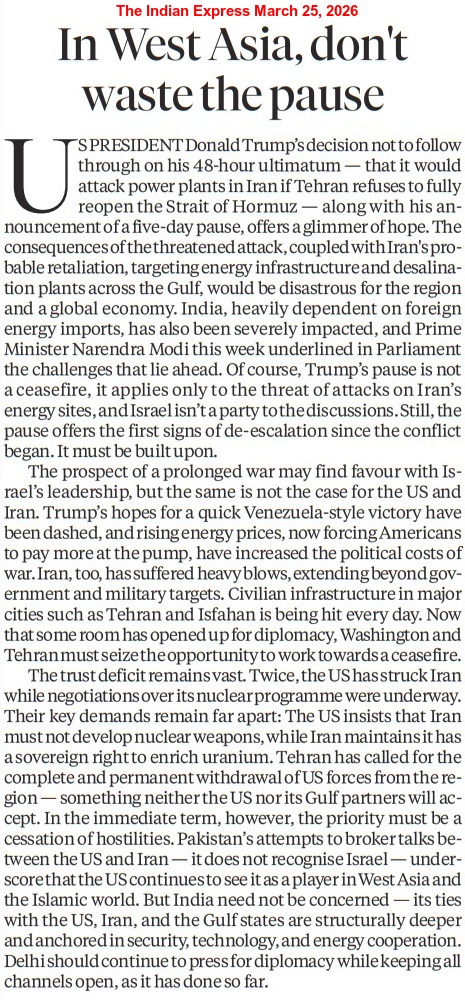 The Indian Express March 25, 2026

In West Asia, don't waste the pause

US PRESIDENT Donald Trump's decision not to follow through on his 48-hour ultimatum — that it would attack power plants in Iran if Tehran refuses to fully reopen the Strait of Hormuz — along with his announcement of a five-day pause, offers a glimmer of hope. The consequences of the threatened attack, coupled with Iran's probable retaliation, targeting energy infrastructure and desalination plants across the Gulf, would be disastrous for the region and a global economy. India, heavily dependent on foreign energy imports, has also been severely impacted, and Prime Minister Narendra Modi this week underlined in Parliament the challenges that lie ahead. Of course, Trump's pause is not a ceasefire, it applies only to the threat of attacks on Iran's energy sites, and Israel isn't a party to the discussions. Still, the pause offers the first signs of de-escalation since the conflict began. It must be built upon.

The prospect of a prolonged war may find favour with Israel's leadership, but the same is not the case for the US and Iran. Trump's hopes for a quick Venezuela-style victory have been dashed, and rising energy prices, now forcing Americans to pay more at the pump, have increased the political costs of war. Iran, too, has suffered heavy blows, extending beyond government and military targets. Civilian infrastructure in major cities such as Tehran and Isfahan is being hit every day. Now that some room has opened up for diplomacy, Washington and Tehran must seize the opportunity to work towards a ceasefire.

The trust deficit remains vast. Twice, the US has struck Iran while negotiations over its nuclear programme were underway. Their key demands remain far apart: The US insists that Iran must not develop nuclear weapons, while Iran maintains it has a sovereign right to enrich uranium. Tehran has called for the complete and permanent withdrawal of US forces from the region — something neither the US nor its Gulf partners will accept. In the immediate term, however, the priority must be a cessation of hostilities. Pakistan's attempts to broker talks between the US and Iran — it does not recognise Israel — underscore that the US continues to see it as a player in West Asia and the Islamic world. But India need not be concerned — its ties with the US, Iran, and the Gulf states are structurally deeper and anchored in security, technology, and energy cooperation. Delhi should continue to press for diplomacy while keeping all channels open, as it has done so far.